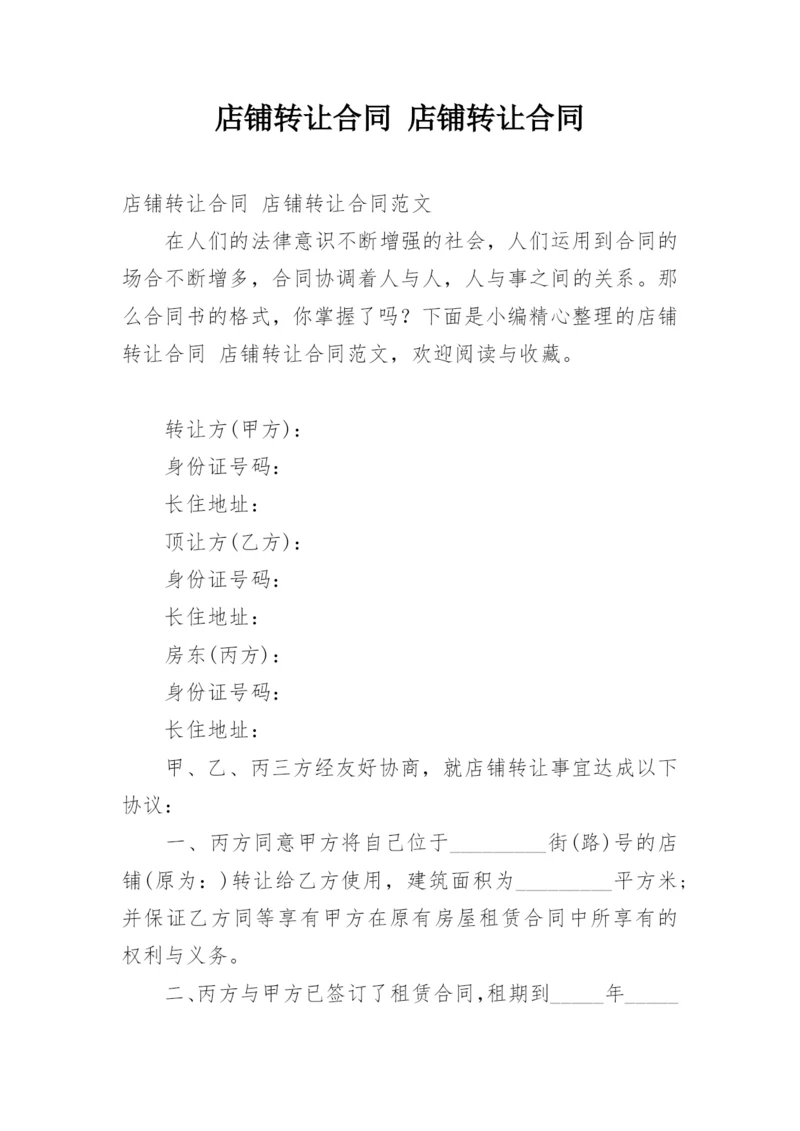 店铺转让合同 店铺转让合同

店铺转让合同 店铺转让合同范文

在人们的法律意识不断增强的社会，人们运用到合同的场合不断增多，合同协调着人与人，人与事之间的关系。那么合同书的格式，你掌握了吗？下面是小编精心整理的店铺转让合同 店铺转让合同范文，欢迎阅读与收藏。

转让方(甲方)：

身份证号码：

长住地址：

顶让方(乙方)：

身份证号码：

长住地址：

房东(丙方)：

身份证号码：

长住地址：

甲、乙、丙三方经友好协商，就店铺转让事宜达成以下协议：

一、丙方同意甲方将自己位于_________街(路)号的店铺(原为：)转让给乙方使用，建筑面积为_________平方米；并保证乙方同等享有甲方在原有房屋租赁合同中所享有的权利与义务。

二、丙方与甲方已签订了租赁合同，租期到_____年_____